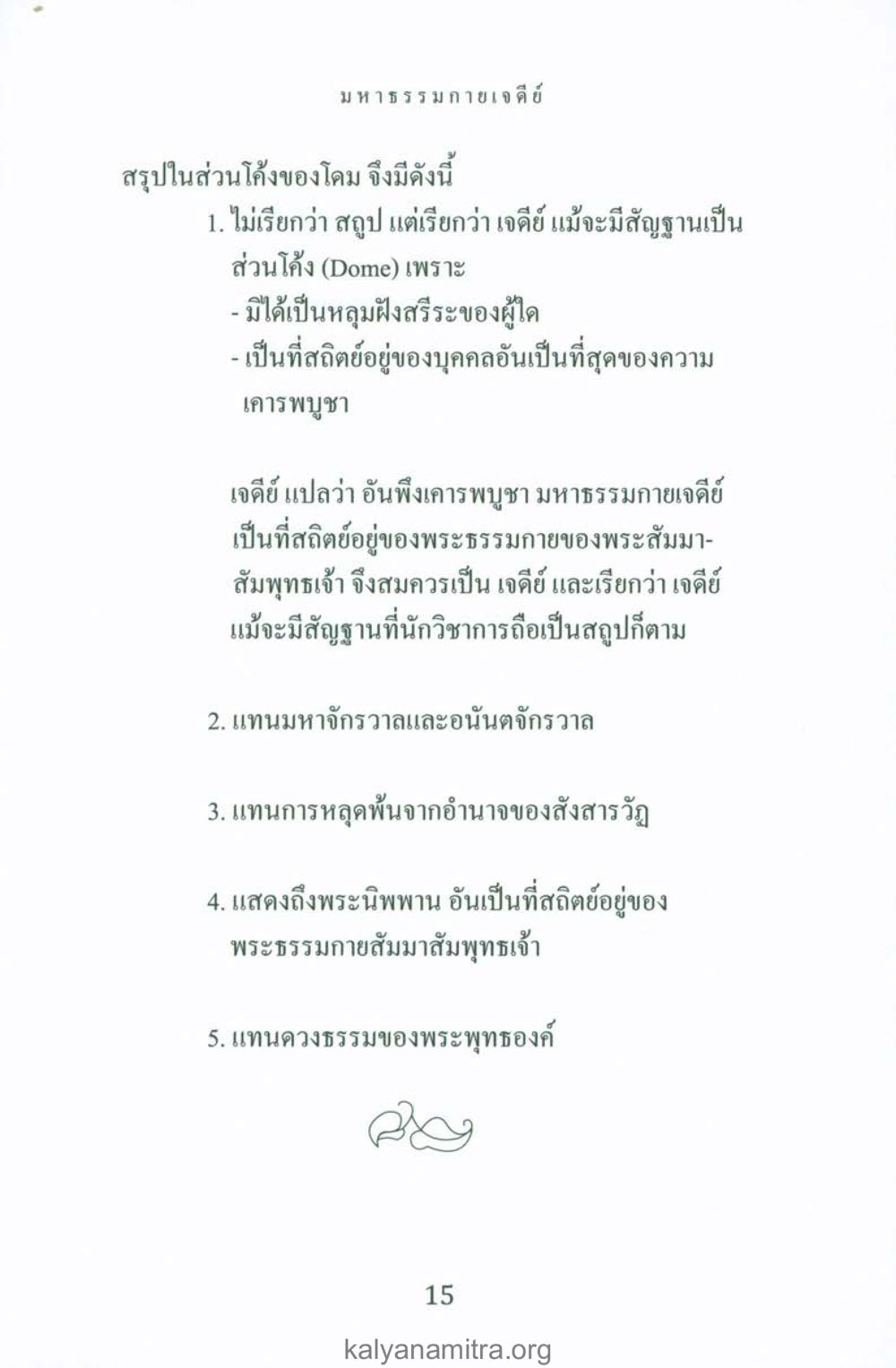 มหาธรรมกายเจดีย์

สรุปในส่วนโค้งของโดม จึงมีดังนี้

1. ไม่เรียกว่า สถูป แต่เรียกว่า เจดีย์ แม้จะมีสัญฐานเป็นส่วนโค้ง (Dome) เพราะ
- มิได้เป็นหลุมฝังสรีระของผู้ใด
- เป็นที่สถิตย์อยู่ของบุคคลอันเป็นที่สุดของความเคารพบูชา

เจดีย์ แปลว่า อันพึงเคารพบูชา มหาธรรมกายเจดีย์ เป็นที่สถิตย์อยู่ของพระธรรมกายของพระสัมมาสัมพุทธเจ้า จึงสมควรเป็น เจดีย์ และเรียกว่า เจดีย์ แม้จะมีสัญฐานที่นักวิชาการถือเป็นสถูปก็ตาม

2. แทนมหาจักรวาลและอนันตจักรวาล

3. แทนการหลุดพ้นจากอำนาจของสังสารวัฏ

4. แสดงถึงพระนิพพาน อันเป็นที่สถิตย์อยู่ของพระธรรมกายสัมมาสัมพุทธเจ้า

5. แทนดวงธรรมของพระพุทธองค์

15

kalyanamitra.org